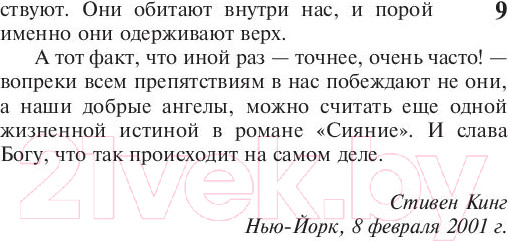 ствуют. Они обитают внутри нас, и порой именно они одерживают верх.

9

А тот факт, что иной раз — точнее, очень часто! — вопреки всем препятствиям в нас побеждают не они, а наши добрые ангелы, можно считать еще одной жизненной истиной в романе «Сияние». И слава Богу, что так происходит на самом деле.

21vek.by

Стивен Кинг
Нью-Йорк, 8 февраля 2001 г.